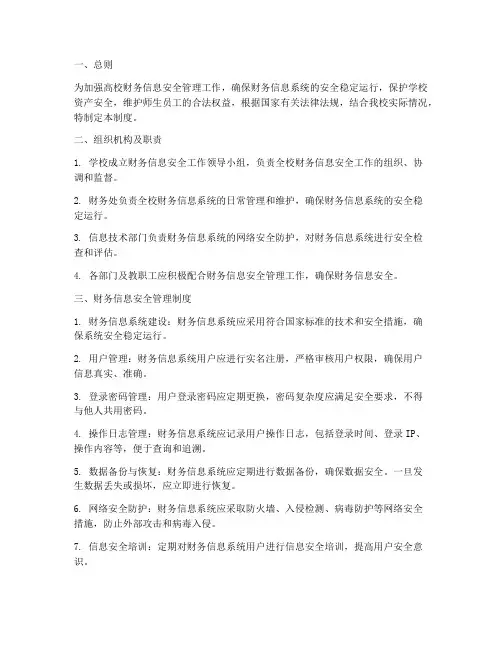 一、总则

为加强高校财务信息安全管理工作，确保财务信息系统的安全稳定运行，保护学校资产安全，维护师生员工的合法权益，根据国家有关法律法规，结合我校实际情况，特制定本制度。

二、组织机构及职责

1. 学校成立财务信息安全工作领导小组，负责全校财务信息安全工作的组织、协调和监督。

2. 财务处负责全校财务信息系统的日常管理和维护，确保财务信息系统的安全稳定运行。

3. 信息技术部门负责财务信息系统的网络安全防护，对财务信息系统进行安全检查和评估。

4. 各部门及教职工应积极配合财务信息安全管理工作，确保财务信息安全。

三、财务信息安全管理制度

1. 财务信息系统建设：财务信息系统应采用符合国家标准的技术和安全措施，确保系统安全稳定运行。

2. 用户管理：财务信息系统用户应进行实名注册，严格审核用户权限，确保用户信息真实、准确。

3. 登录密码管理：用户登录密码应定期更换，密码复杂度应满足安全要求，不得与他人共用密码。

4. 操作日志管理：财务信息系统应记录用户操作日志，包括登录时间、登录 IP、操作内容等，便于查询和追溯。

5. 数据备份与恢复：财务信息系统应定期进行数据备份，确保数据安全。一旦发生数据丢失或损坏，应立即进行恢复。

6. 网络安全防护：财务信息系统应采取防火墙、入侵检测、病毒防护等网络安全措施，防止外部攻击和病毒入侵。

7. 信息安全培训：定期对财务信息系统用户进行信息安全培训，提高用户安全意识。